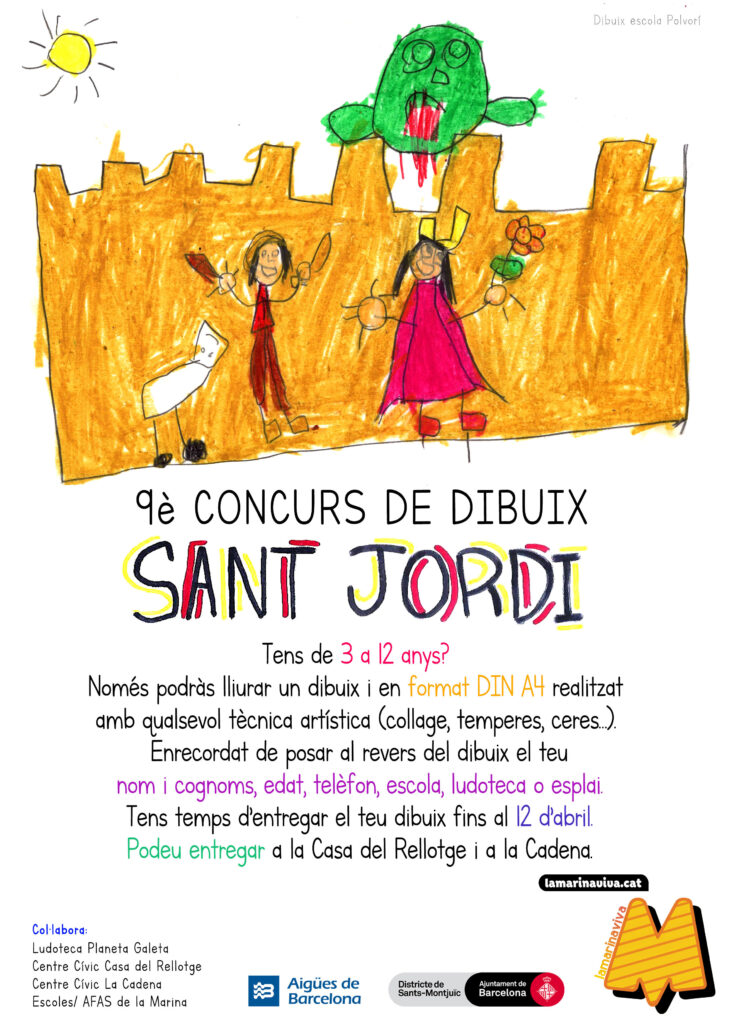 Dibuix escola Polvorí

9è CONCURS DE DIBUIX

SANT JORDI

Tens de 3 a 12 anys?

Només podràs lliurar un dibuix i en format DIN A4 realitzat amb qualsevol tècnica artística (collage, temperes, ceres...).

Enrecordat de posar al revers del dibuix el teu nom i cognoms, edat, telèfon, escola, ludoteca o esplai.

Tens temps d'entregar el teu dibuix fins al 12 d'abril.

Podeu entregar a la Casa del Rellotge i a la Cadena.

lamarinaviva.cat

Col·labora:
Ludoteca Planeta Galeta
Centre Cívic Casa del Rellotge
Centre Cívic La Cadena
Escoles/ AFAS de la Marina

Aigües de Barcelona

Districte de Sants-Montjuïc

Ajuntament de Barcelona

lamarinaviva